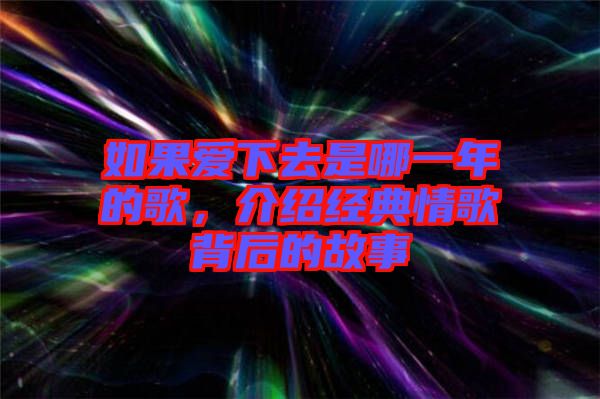 如果爱下去是哪一年的歌，介绍经典情歌背后的故事